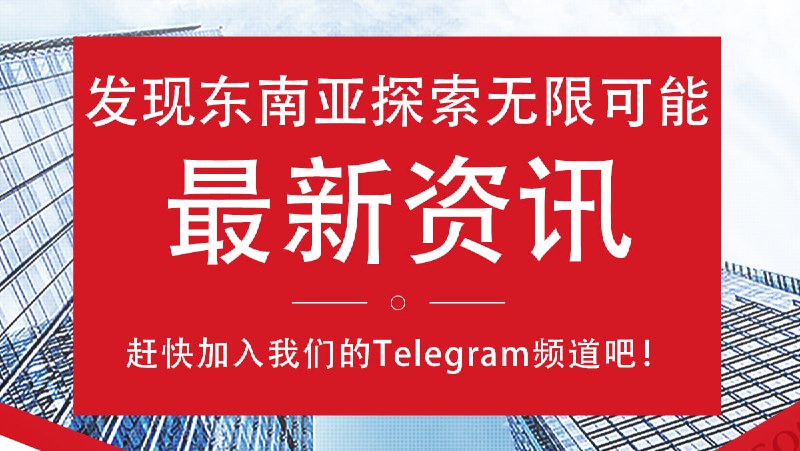 发现东南亚探索无限可能

最新资讯

赶快加入我们的Telegram频道吧！